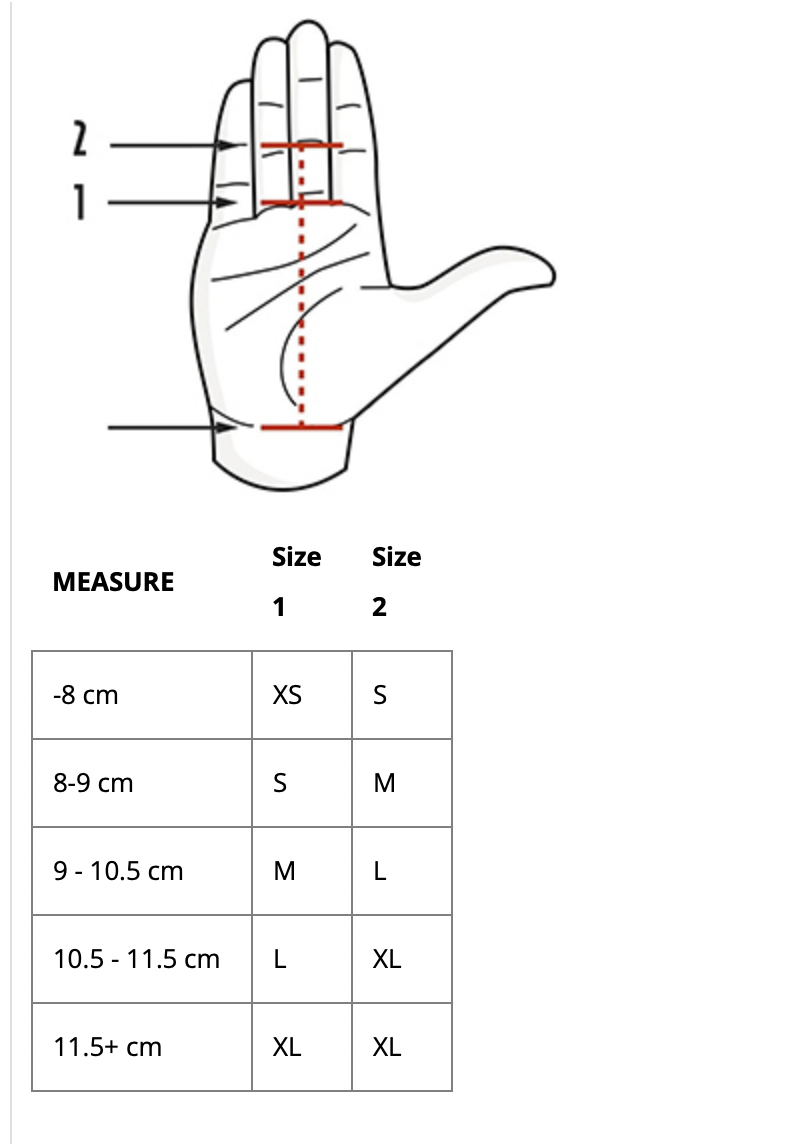 2
1

| MEASURE | Size 1 | Size 2 |
|---|---|---|
| -8 cm | XS | S |
| 8-9 cm | S | M |
| 9 - 10.5 cm | M | L |
| 10.5 - 11.5 cm | L | XL |
| 11.5+ cm | XL | XL |